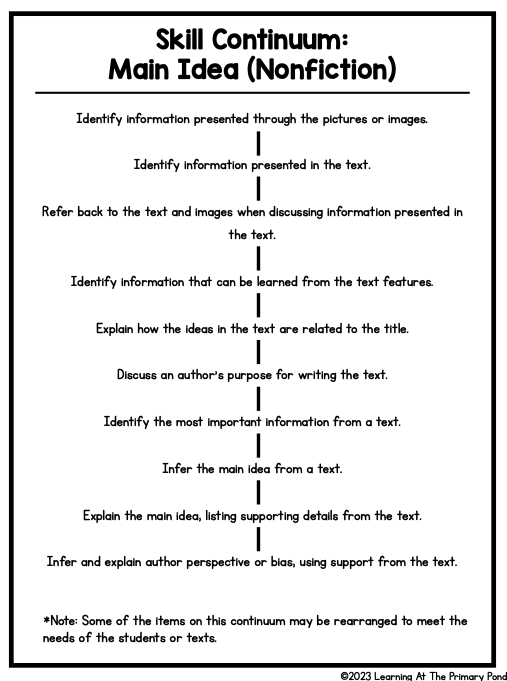 Skill Continuum:
Main Idea (Nonfiction)

Identify information presented through the pictures or images.

Identify information presented in the text.

Refer back to the text and images when discussing information presented in the text.

Identify information that can be learned from the text features.

Explain how the ideas in the text are related to the title.

Discuss an author's purpose for writing the text.

Identify the most important information from a text.

Infer the main idea from a text.

Explain the main idea, listing supporting details from the text.

Infer and explain author perspective or bias, using support from the text.

*Note: Some of the items on this continuum may be rearranged to meet the needs of the students or texts.

©2023 Learning At The Primary Pond